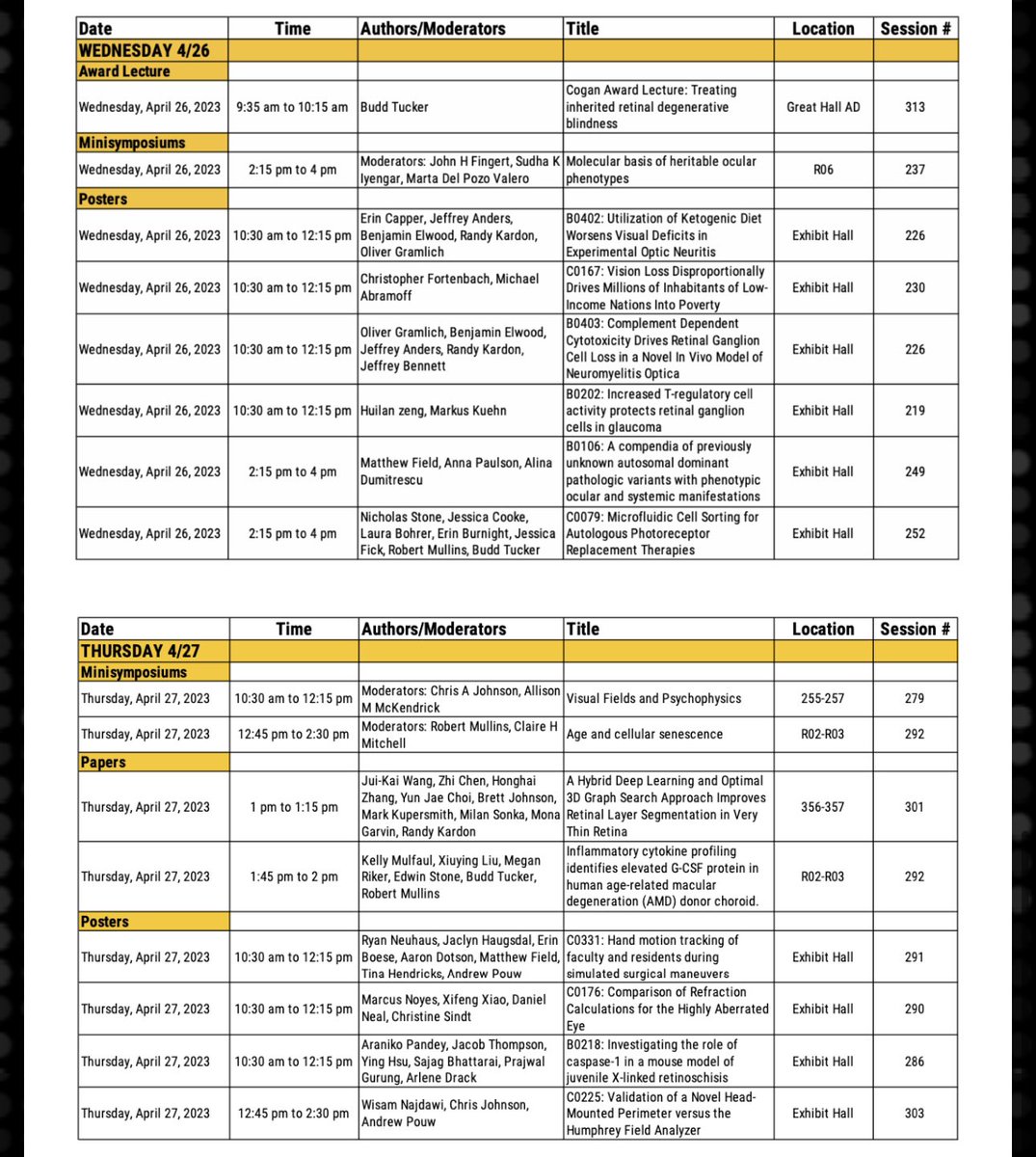 | Date | Time | Authors/Moderators | Title | Location | Session # |
|---|---|---|---|---|---|
| WEDNESDAY 4/26 | | | | | |
| Award Lecture | | | | | |
| Wednesday, April 26, 2023 | 9:35 am to 10:15 am | Budd Tucker | Cogan Award Lecture: Treating inherited retinal degenerative blindness | Great Hall AD | 313 |
| Minisymposiums | | | | | |
| Wednesday, April 26, 2023 | 2:15 pm to 4 pm | Moderators: John H Fingert, Sudha K Iyengar, Marta Del Pozo Valero | Molecular basis of heritable ocular phenotypes | R06 | 237 |
| Posters | | | | | |
| Wednesday, April 26, 2023 | 10:30 am to 12:15 pm | Erin Capper, Jeffrey Anders, Benjamin Elwood, Randy Kardon, Oliver Gramlich | B0402: Utilization of Ketogenic Diet Worsens Visual Deficits in Experimental Optic Neuritis | Exhibit Hall | 226 |
| Wednesday, April 26, 2023 | 10:30 am to 12:15 pm | Christopher Fortenbach, Michael Abramoff | C0167: Vision Loss Disproportionally Drives Millions of Inhabitants of Low-Income Nations Into Poverty | Exhibit Hall | 230 |
| Wednesday, April 26, 2023 | 10:30 am to 12:15 pm | Oliver Gramlich, Benjamin Elwood, Jeffrey Anders, Randy Kardon, Jeffrey Bennett | B0403: Complement Dependent Cytotoxicity Drives Retinal Ganglion Cell Loss in a Novel In Vivo Model of Neuromyelitis Optica | Exhibit Hall | 226 |
| Wednesday, April 26, 2023 | 10:30 am to 12:15 pm | Huilan zeng, Markus Kuehn | B0202: Increased T-regulatory cell activity protects retinal ganglion cells in glaucoma | Exhibit Hall | 219 |
| Wednesday, April 26, 2023 | 2:15 pm to 4 pm | Matthew Field, Anna Paulson, Alina Dumitrescu | B0106: A compendia of previously unknown autosomal dominant pathologic variants with phenotypic ocular and systemic manifestations | Exhibit Hall | 249 |
| Wednesday, April 26, 2023 | 2:15 pm to 4 pm | Nicholas Stone, Jessica Cooke, Laura Bohrer, Erin Burnight, Jessica Fick, Robert Mullins, Budd Tucker | C0079: Microfluidic Cell Sorting for Autologous Photoreceptor Replacement Therapies | Exhibit Hall | 252 |

| Date | Time | Authors/Moderators | Title | Location | Session # |
|---|---|---|---|---|---|
| THURSDAY 4/27 | | | | | |
| Minisymposiums | | | | | |
| Thursday, April 27, 2023 | 10:30 am to 12:15 pm | Moderators: Chris A Johnson, Allison M McKendrick | Visual Fields and Psychophysics | 255-257 | 279 |
| Thursday, April 27, 2023 | 12:45 pm to 2:30 pm | Moderators: Robert Mullins, Claire H Mitchell | Age and cellular senescence | R02-R03 | 292 |
| Papers | | | | | |
| Thursday, April 27, 2023 | 1 pm to 1:15 pm | Jui-Kai Wang, Zhi Chen, Honghai Zhang, Yun Jae Choi, Brett Johnson, Mark Kupersmith, Milan Sonka, Mona Garvin, Randy Kardon | A Hybrid Deep Learning and Optimal 3D Graph Search Approach Improves Retinal Layer Segmentation in Very Thin Retina | 356-357 | 301 |
| Thursday, April 27, 2023 | 1:45 pm to 2 pm | Kelly Mulfaul, Xiuying Liu, Megan Riker, Edwin Stone, Budd Tucker, Robert Mullins | Inflammatory cytokine profiling identifies elevated G-CSF protein in human age-related macular degeneration (AMD) donor choroid. | R02-R03 | 292 |
| Posters | | | | | |
| Thursday, April 27, 2023 | 10:30 am to 12:15 pm | Ryan Neuhaus, Jaclyn Haugsdal, Erin Boese, Aaron Dotson, Matthew Field, Tina Hendricks, Andrew Pouw | C0331: Hand motion tracking of faculty and residents during simulated surgical maneuvers | Exhibit Hall | 291 |
| Thursday, April 27, 2023 | 10:30 am to 12:15 pm | Marcus Noyes, Xifeng Xiao, Daniel Neal, Christine Sindt | C0176: Comparison of Refraction Calculations for the Highly Aberrated Eye | Exhibit Hall | 290 |
| Thursday, April 27, 2023 | 10:30 am to 12:15 pm | Araniko Pandey, Jacob Thompson, Ying Hsu, Sajag Bhattarai, Prajwal Gurung, Arlene Drack | B0218: Investigating the role of caspase-1 in a mouse model of juvenile X-linked retinoschisis | Exhibit Hall | 286 |
| Thursday, April 27, 2023 | 12:45 pm to 2:30 pm | Wisam Najdawi, Chris Johnson, Andrew Pouw | C0225: Validation of a Novel Head-Mounted Perimeter versus the Humphrey Field Analyzer | Exhibit Hall | 303 |